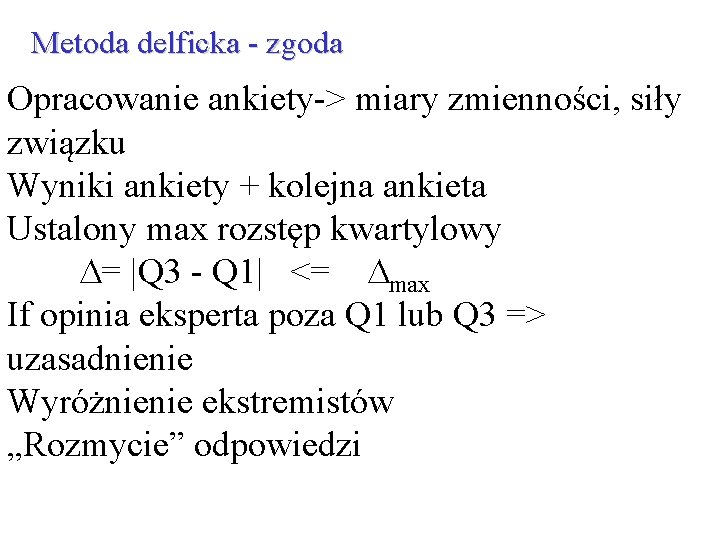 Metoda delficka - zgoda

Opracowanie ankiety-> miary zmienności, siły związku
Wyniki ankiety + kolejna ankieta
Ustalony max rozstęp kwartylowy
$\Delta = |Q3 - Q1| <= \Delta_{max}$
If opinia eksperta poza Q1 lub Q3 => uzasadnienie
Wyróżnienie ekstremistów
„Rozmycie” odpowiedzi